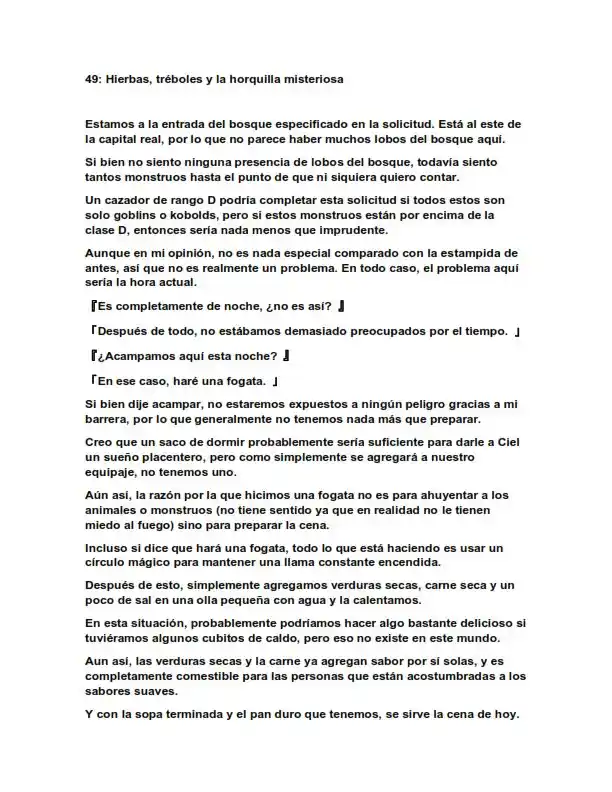 49: Hierbas, tréboles y la horquilla misteriosa

Estamos a la entrada del bosque especificado en la solicitud. Está al este de la capital real, por lo que no parece haber muchos lobos del bosque aquí.

Si bien no siento ninguna presencia de lobos del bosque, todavía siento tantos monstruos hasta el punto de que ni siquiera quiero contar.

Un cazador de rango D podría completar esta solicitud si todos estos son solo goblins o kobolds, pero si estos monstruos están por encima de la clase D, entonces sería nada menos que imprudente.

Aunque en mi opinión, no es nada especial comparado con la estampida de antes, así que no es realmente un problema. En todo caso, el problema aquí sería la hora actual.

『Es completamente de noche, ¿no es así? 』

「Después de todo, no estábamos demasiado preocupados por el tiempo. 」

『¿Acampamos aquí esta noche? 』

「En ese caso, haré una fogata. 」

Si bien dije acampar, no estaremos expuestos a ningún peligro gracias a mi barrera, por lo que generalmente no tenemos nada más que preparar.

Creo que un saco de dormir probablemente sería suficiente para darle a Ciel un sueño placentero, pero como simplemente se agregará a nuestro equipaje, no tenemos uno.

Aún así, la razón por la que hicimos una fogata no es para ahuyentar a los animales o monstruos (no tiene sentido ya que en realidad no le tienen miedo al fuego) sino para preparar la cena.

Incluso si dice que hará una fogata, todo lo que está haciendo es usar un círculo mágico para mantener una llama constante encendida.

Después de esto, simplemente agregamos verduras secas, carne seca y un poco de sal en una olla pequeña con agua y la calentamos.

En esta situación, probablemente podríamos hacer algo bastante delicioso si tuviéramos algunos cubitos de caldo, pero eso no existe en este mundo.

Aun así, las verduras secas y la carne ya agregan sabor por sí solas, y es completamente comestible para las personas que están acostumbradas a los sabores suaves.

Y con la sopa terminada y el pan duro que tenemos, se sirve la cena de hoy.